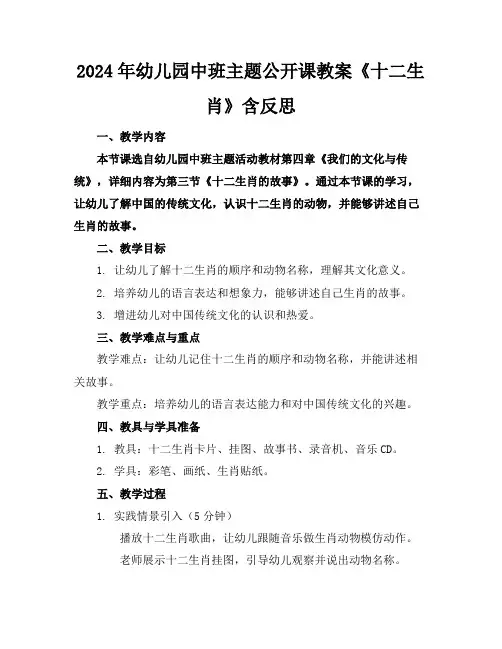 2024年幼儿园中班主题公开课教案《十二生肖》含反思

一、教学内容

本节课选自幼儿园中班主题活动教材第四章《我们的文化与传统》，详细内容为第三节《十二生肖的故事》。通过本节课的学习，让幼儿了解中国的传统文化，认识十二生肖的动物，并能够讲述自己生肖的故事。

二、教学目标

1. 让幼儿了解十二生肖的顺序和动物名称，理解其文化意义。

2. 培养幼儿的语言表达和想象力，能够讲述自己生肖的故事。

3. 增进幼儿对中国传统文化的认识和热爱。

三、教学难点与重点

教学难点：让幼儿记住十二生肖的顺序和动物名称，并能讲述相关故事。

教学重点：培养幼儿的语言表达能力和对中国传统文化的兴趣。

四、教具与学具准备

1. 教具：十二生肖卡片、挂图、故事书、录音机、音乐CD。

2. 学具：彩笔、画纸、生肖贴纸。

五、教学过程

1. 实践情景引入（5分钟）

播放十二生肖歌曲，让幼儿跟随音乐做生肖动物模仿动作。

老师展示十二生肖挂图，引导幼儿观察并说出动物名称。